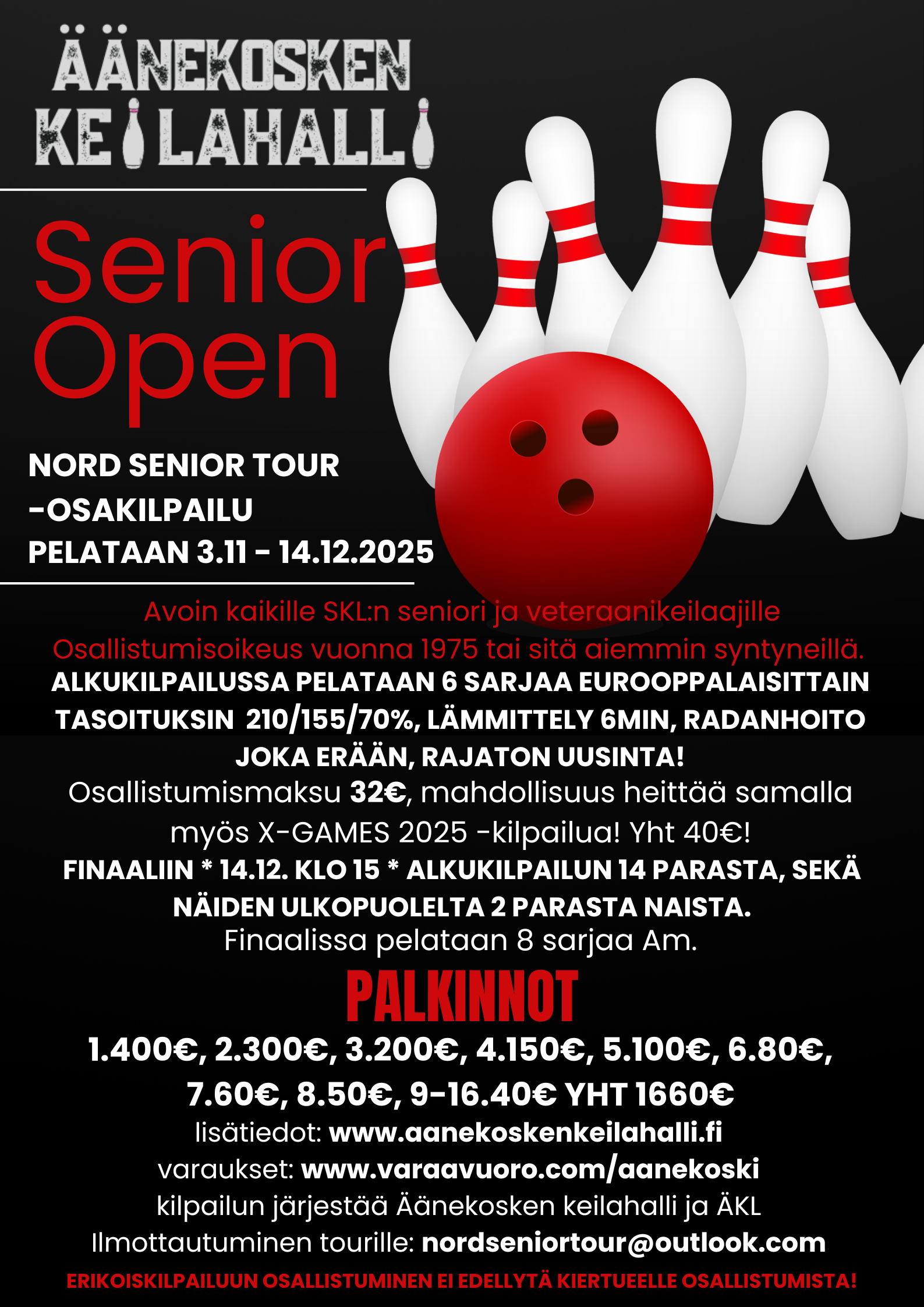 ÄÄNEKOSKEN KEILAHALLI

Senior Open

NORD SENIOR TOUR -OSAKILPAILU
PELATAAN 3.11 - 14.12.2025

Avoin kaikille SKL:n seniori ja veteraanikeilaajille
Osallistumisoikeus vuonna 1975 tai sitä aiemmin syntyneillä.
ALKUKILPAILUSSA PELATAAN 6 SARJAA EUROOPPALAISITTAIN TASOITUKSIN 210/155/70%, LÄMMITTELY 6MIN, RADANHOITO JOKA ERÄÄN, RAJATON UUSINTA!
Osallistumismaksu 32€, mahdollisuus heittää samalla myös X-GAMES 2025 -kilpailua! Yht 40€!
FINAALIIN * 14.12. KLO 15 * ALKUKILPAILUN 14 PARASTA, SEKÄ NÄIDEN ULKOPUOLELTA 2 PARASTA NAISTA.
Finaalissa pelataan 8 sarjaa Am.

PALKINNOT

1.400€, 2.300€, 3.200€, 4.150€, 5.100€, 6.80€, 7.60€, 8.50€, 9-16.40€ YHT 1660€
lisätiedot: www.aanekoskenkeilahalli.fi
varaukset: www.varaavuoro.com/aanekoski
kilpailun järjestää Äänekosken keilahalli ja ÄKL
Ilmottautuminen tourille: nordseniortour@outlook.com
ERIKOISKILPAILUUN OSALLISTUMINEN EI EDELLYTÄ KIERTUEELLE OSALLISTUMISTA!